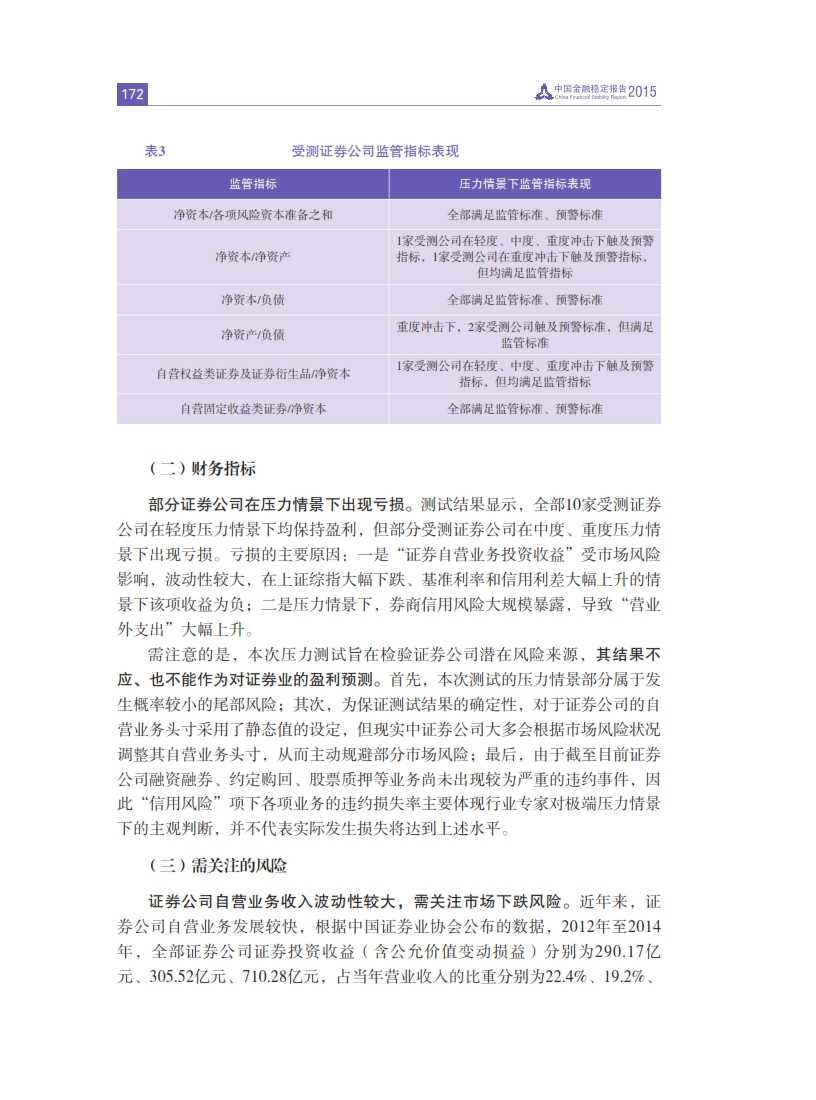 172

中国金融稳定报告 2015
China Financial Stability Report

表3 受测证券公司监管指标表现

| 监管指标 | 压力情景下监管指标表现 |
|---|---|
| 净资本/各项风险资本准备之和 | 全部满足监管标准、预警标准 |
| 净资本/净资产 | 1家受测公司在轻度、中度、重度冲击下触及预警指标，1家受测公司在重度冲击下触及预警指标，但均满足监管指标 |
| 净资本/负债 | 全部满足监管标准、预警标准 |
| 净资产/负债 | 重度冲击下，2家受测公司触及预警标准，但满足监管标准 |
| 自营权益类证券及证券衍生品/净资本 | 1家受测公司在轻度、中度、重度冲击下触及预警指标，但均满足监管指标 |
| 自营固定收益类证券/净资本 | 全部满足监管标准、预警标准 |

（二）财务指标

部分证券公司在压力情景下出现亏损。测试结果显示，全部10家受测证券公司在轻度压力情景下均保持盈利，但部分受测证券公司在中度、重度压力情景下出现亏损。亏损的主要原因：一是“证券自营业务投资收益”受市场风险影响，波动性较大，在上证综指大幅下跌、基准利率和信用利差大幅上升的情景下该项收益为负；二是压力情景下，券商信用风险大规模暴露，导致“营业外支出”大幅上升。

需注意的是，本次压力测试旨在检验证券公司潜在风险来源，其结果不应、也不能作为对证券业的盈利预测。首先，本次测试的压力情景部分属于发生概率较小的尾部风险；其次，为保证测试结果的确定性，对于证券公司的自营业务头寸采用了静态值的设定，但现实中证券公司大多会根据市场风险状况调整其自营业务头寸，从而主动规避部分市场风险；最后，由于截至目前证券公司融资融券、约定购回、股票质押等业务尚未出现较为严重的违约事件，因此“信用风险”项下各项业务的违约损失率主要体现行业专家对极端压力情景下的主观判断，并不代表实际发生损失将达到上述水平。

（三）需关注的风险

证券公司自营业务收入波动性较大，需关注市场下跌风险。近年来，证券公司自营业务发展较快，根据中国证券业协会公布的数据，2012年至2014年，全部证券公司证券投资收益（含公允价值变动损益）分别为290.17亿元、305.52亿元、710.28亿元，占当年营业收入的比重分别为22.4%、19.2%、